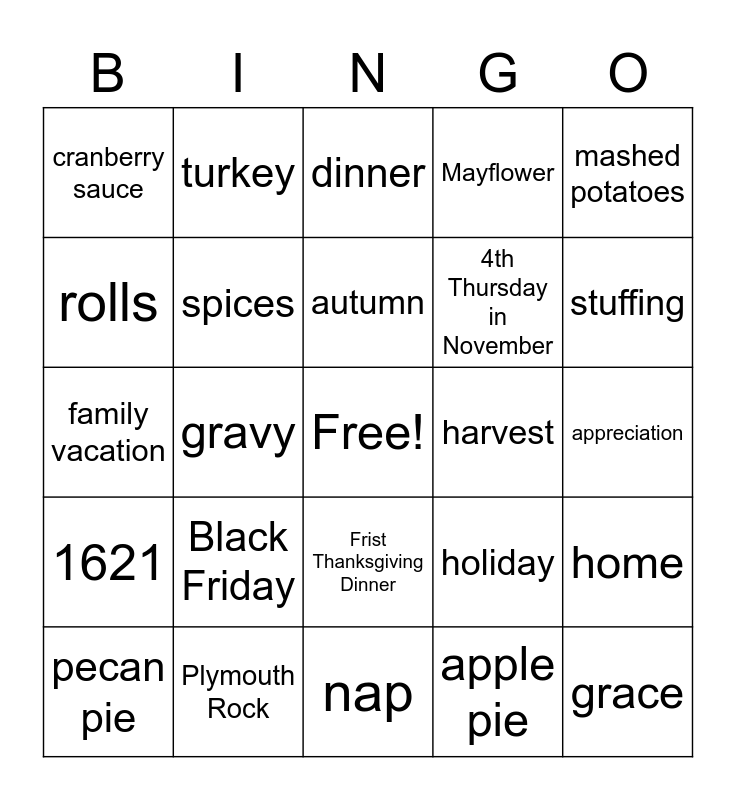 | B | I | N | G | O |
|---|---|---|---|---|
| cranberry sauce | turkey | dinner | Mayflower | mashed potatoes |
| rolls | spices | autumn | 4th Thursday in November | stuffing |
| family vacation | gravy | Free! | harvest | appreciation |
| 1621 | Black Friday | Frist Thanksgiving Dinner | holiday | home |
| pecan pie | Plymouth Rock | nap | apple pie | grace |